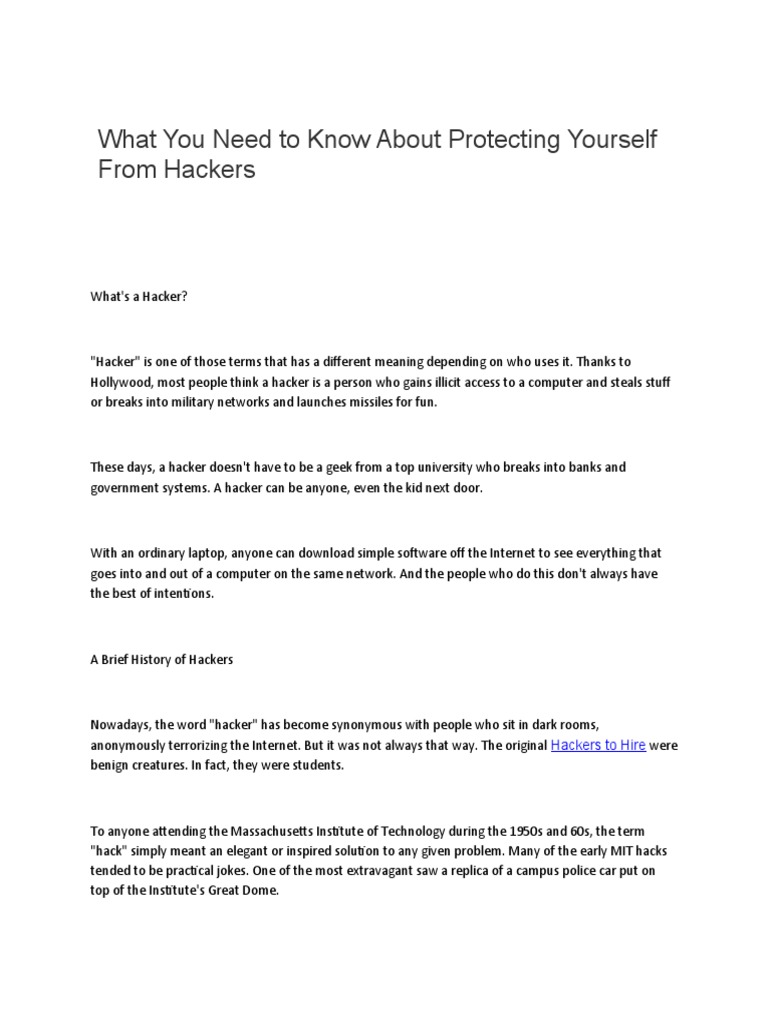 What You Need to Know About Protecting Yourself From Hackers

What's a Hacker?

"Hacker" is one of those terms that has a different meaning depending on who uses it. Thanks to Hollywood, most people think a hacker is a person who gains illicit access to a computer and steals stuff or breaks into military networks and launches missiles for fun.

These days, a hacker doesn't have to be a geek from a top university who breaks into banks and government systems. A hacker can be anyone, even the kid next door.

With an ordinary laptop, anyone can download simple software off the Internet to see everything that goes into and out of a computer on the same network. And the people who do this don't always have the best of intentions.

A Brief History of Hackers

Nowadays, the word "hacker" has become synonymous with people who sit in dark rooms, anonymously terrorizing the Internet. But it was not always that way. The original Hackers to Hire were benign creatures. In fact, they were students.

To anyone attending the Massachusetts Institute of Technology during the 1950s and 60s, the term "hack" simply meant an elegant or inspired solution to any given problem. Many of the early MIT hacks tended to be practical jokes. One of the most extravagant saw a replica of a campus police car put on top of the Institute's Great Dome.